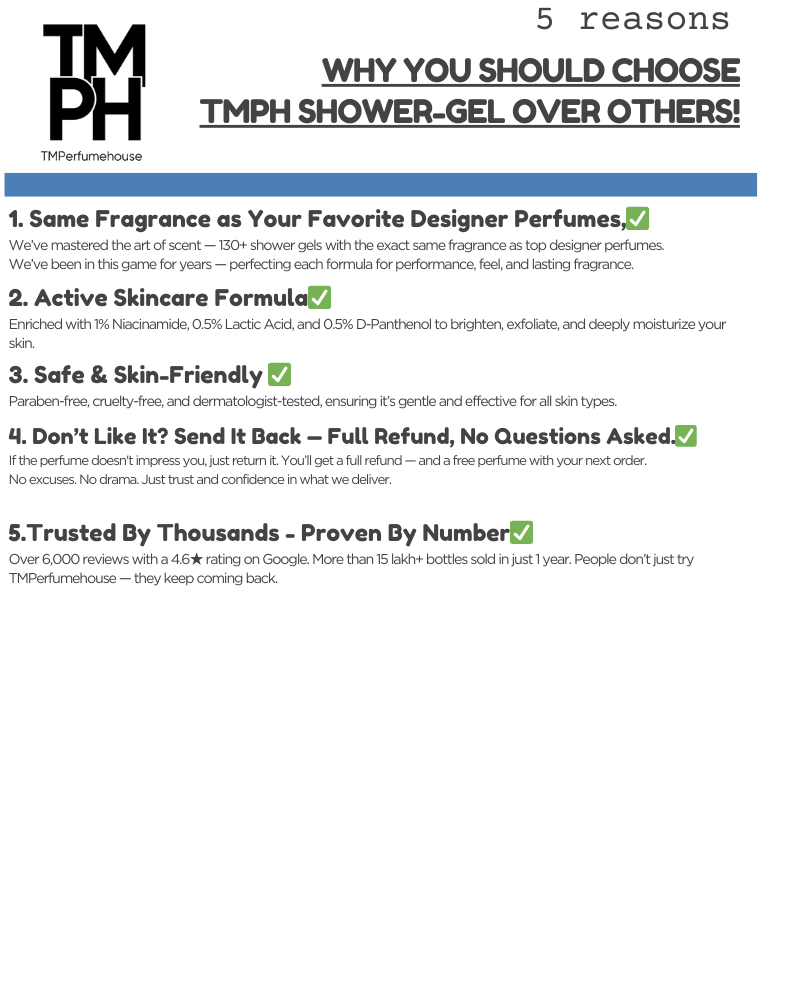 TM
PH
TMPerfumehouse

5 reasons

WHY YOU SHOULD CHOOSE TMPH SHOWER-GEL OVER OTHERS!

1. Same Fragrance as Your Favorite Designer Perfumes,✅

We've mastered the art of scent — 130+ shower gels with the exact same fragrance as top designer perfumes. We've been in this game for years — perfecting each formula for performance, feel, and lasting fragrance.

2. Active Skincare Formula✅

Enriched with 1% Niacinamide, 0.5% Lactic Acid, and 0.5% D-Panthenol to brighten, exfoliate, and deeply moisturize your skin.

3. Safe & Skin-Friendly ✅

Paraben-free, cruelty-free, and dermatologist-tested, ensuring it's gentle and effective for all skin types.

4. Don't Like It? Send It Back — Full Refund, No Questions Asked.✅

If the perfume doesn't impress you, just return it. You'll get a full refund — and a free perfume with your next order. No excuses. No drama. Just trust and confidence in what we deliver.

5.Trusted By Thousands - Proven By Number✅

Over 6,000 reviews with a 4.6★ rating on Google. More than 15 lakh+ bottles sold in just 1 year. People don't just try TMPerfumehouse — they keep coming back.